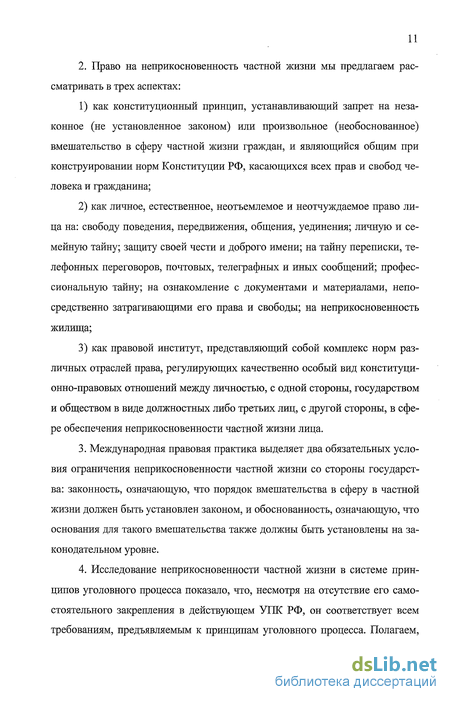 11

2. Право на неприкосновенность частной жизни мы предлагаем рассматривать в трех аспектах:

1) как конституционный принцип, устанавливающий запрет на незаконное (не установленное законом) или произвольное (необоснованное) вмешательство в сферу частной жизни граждан, и являющийся общим при конструировании норм Конституции РФ, касающихся всех прав и свобод человека и гражданина;

2) как личное, естественное, неотъемлемое и неотчуждаемое право лица на: свободу поведения, передвижения, общения, уединения; личную и семейную тайну; защиту своей чести и доброго имени; на тайну переписки, телефонных переговоров, почтовых, телеграфных и иных сообщений; профессиональную тайну; на ознакомление с документами и материалами, непосредственно затрагивающими его права и свободы; на неприкосновенность жилища;

3) как правовой институт, представляющий собой комплекс норм различных отраслей права, регулирующих качественно особый вид конституционно-правовых отношений между личностью, с одной стороны, государством и обществом в виде должностных либо третьих лиц, с другой стороны, в сфере обеспечения неприкосновенности частной жизни лица.

3. Международная правовая практика выделяет два обязательных условия ограничения неприкосновенности частной жизни со стороны государства: законность, означающую, что порядок вмешательства в сферу в частной жизни должен быть установлен законом, и обоснованность, означающую, что основания для такого вмешательства также должны быть установлены на законодательном уровне.

4. Исследование неприкосновенности частной жизни в системе принципов уголовного процесса показало, что, несмотря на отсутствие его самостоятельного закрепления в действующем УПК РФ, он соответствует всем требованиям, предъявляемым к принципам уголовного процесса. Полагаем,

dsLib.net
библиотека диссертаций